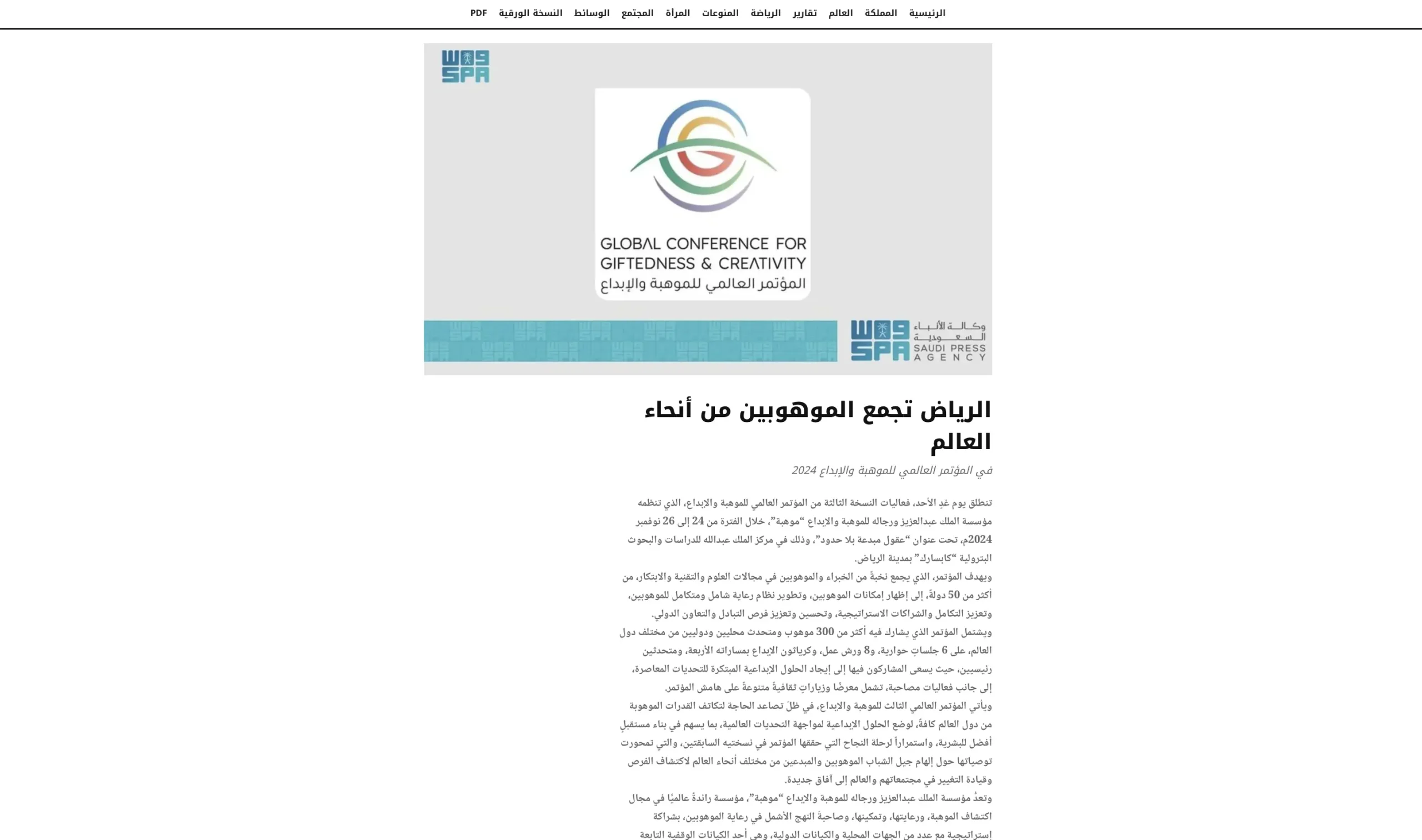 الرئيسية المملكة العالم تقارير الرياضة المنوعات المرأة المجتمع الوسائط النسخة الورقية PDF

واس SPA

GLOBAL CONFERENCE FOR GIFTEDNESS & CREATIVITY
المؤتمر العالمي للموهبة والإبداع

واس SPA وكالة الأنباء السعودية SAUDI PRESS AGENCY

الرياض تجمع الموهوبين من أنحاء العالم

في المؤتمر العالمي للموهبة والإبداع 2024

تنطلق يوم غدٍ الأحد، فعاليات النسخة الثالثة من المؤتمر العالمي للموهبة والإبداع، الذي تنظمه مؤسسة الملك عبدالعزيز ورجاله للموهبة والإبداع "موهبة"، خلال الفترة من 24 إلى 26 نوفمبر 2024م، تحت عنوان "عقول مبدعة بلا حدود"، وذلك في مركز الملك عبدالله للدراسات والبحوث البترولية "كابسارك" بمدينة الرياض.

ويهدف المؤتمر، الذي يجمع نخبةً من الخبراء والموهوبين في مجالات العلوم والتقنية والابتكار، من أكثر من 50 دولةً، إلى إظهار إمكانات الموهوبين، وتطوير نظام رعاية شامل ومتكامل للموهوبين، وتعزيز التكامل والشراكات الاستراتيجية، وتحسين وتعزيز فرص التبادل والتعاون الدولي.

ويشتمل المؤتمر الذي يشارك فيه أكثر من 300 موهوب ومتحدث محليين ودوليين من مختلف دول العالم، على 6 جلساتٍ حوارية، و8 ورش عمل، وكرياثون الإبداع بمساراته الأربعة، ومتحدثين رئيسيين، حيث يسعى المشاركون فيها إلى إيجاد الحلول الإبداعية المبتكرة للتحديات المعاصرة، إلى جانب فعاليات مصاحبة، تشمل معرضًا وزياراتٍ ثقافيةً متنوعةً على هامش المؤتمر.

ويأتي المؤتمر العالمي الثالث للموهبة والإبداع، في ظلّ تصاعد الحاجة لتكاتف القدرات الموهوبة من دول العالم كافةً، لوضع الحلول الإبداعية لمواجهة التحديات العالمية، بما يسهم في بناء مستقبلٍ أفضل للبشرية، واستمراراً لرحلة النجاح التي حققها المؤتمر في نسختيه السابقتين، والتي تمحورت توصياتها حول إلهام جيل الشباب الموهوبين والمبدعين من مختلف أنحاء العالم لاكتشاف الفرص وقيادة التغيير في مجتمعاتهم والعالم إلى آفاق جديدة.

وتعدُّ مؤسسة الملك عبدالعزيز ورجاله للموهبة والإبداع "موهبة"، مؤسسة رائدةً عالميًا في مجال اكتشاف الموهبة، ورعايتها، وتمكينها، وصاحبةَ النهج الأشمل في رعاية الموهوبين، بشراكة إستراتيجية مع عدد من الجهات المحلية والكيانات الدولية، وهي أحد الكيانات الوقفية التابعة